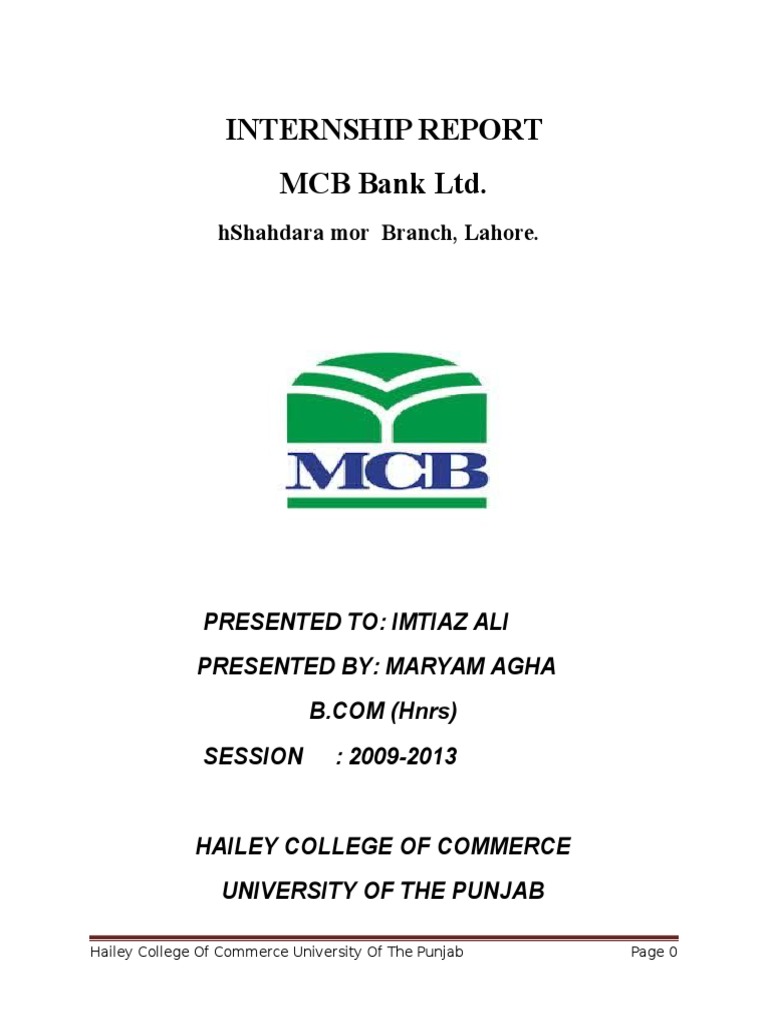 INTERNSHIP REPORT

MCB Bank Ltd.

hShahdara mor Branch, Lahore.

MCB

PRESENTED TO: IMTIAZ ALI

PRESENTED BY: MARYAM AGHA

B.COM (Hnrs)

SESSION : 2009-2013

HAILEY COLLEGE OF COMMERCE

UNIVERSITY OF THE PUNJAB

Hailey College Of Commerce University Of The Punjab Page 0